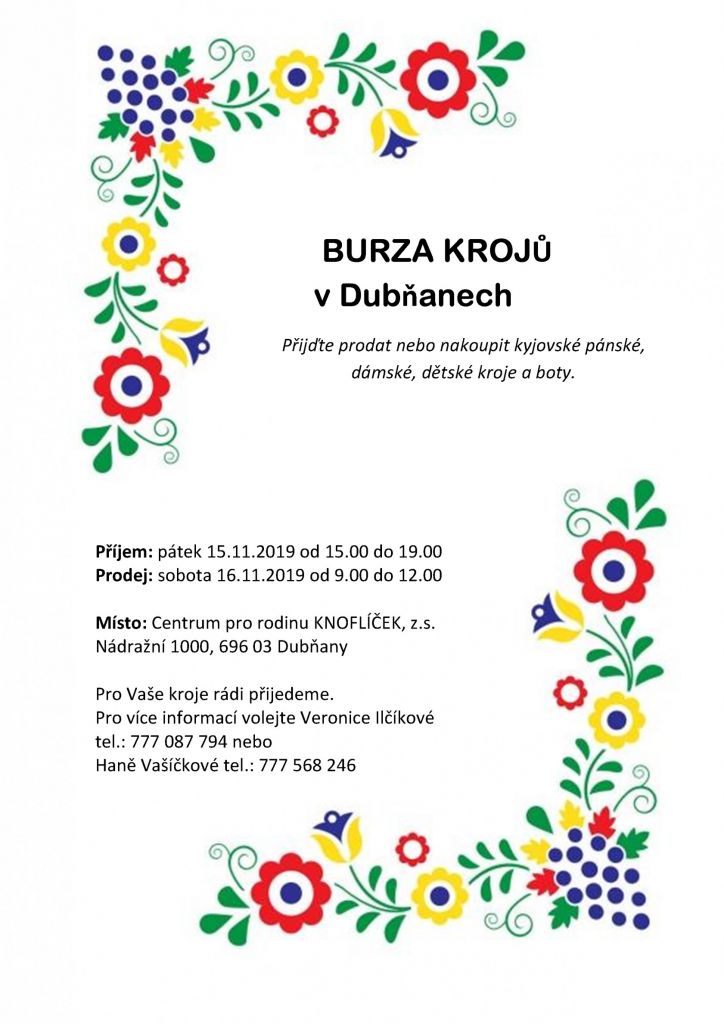 BURZA KROJŮ
v Dubňanech

Přijďte prodat nebo nakoupit kyjovské pánské, dámské, dětské kroje a boty.

Příjem: pátek 15.11.2019 od 15.00 do 19.00
Prodej: sobota 16.11.2019 od 9.00 do 12.00

Místo: Centrum pro rodinu KNOFLÍČEK, z.s.
Nádražní 1000, 696 03 Dubňany

Pro Vaše kroje rádi přijedeme.
Pro více informací volejte Veronice Ilčíkové
tel.: 777 087 794 nebo
Haně Vašíčkové tel.: 777 568 246